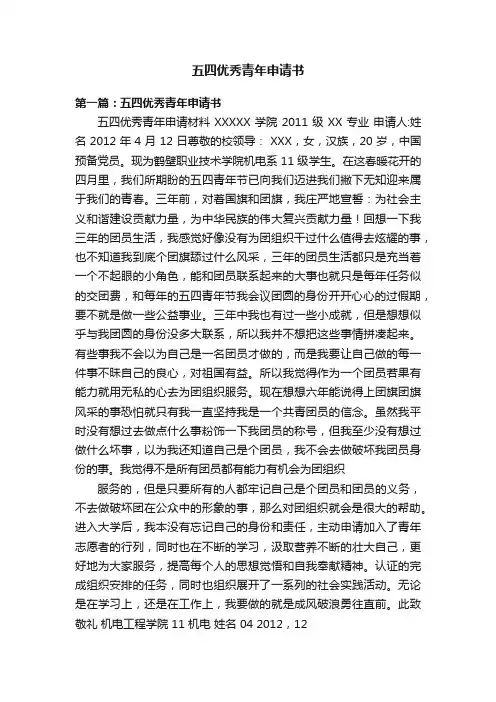 五四优秀青年申请书

第一篇：五四优秀青年申请书

五四优秀青年申请材料 XXXXX 学院 2011 级 XX 专业 申请人:姓名 2012 年 4 月 12 日尊敬的校领导： XXX，女，汉族，20 岁，中国预备党员。现为鹤壁职业技术学院机电系 11 级学生。在这春暖花开的四月里，我们所期盼的五四青年节已向我们迈进我们撇下无知迎来属于我们的青春。三年前，对着国旗和团旗，我庄严地宣誓：为社会主义和谐建设贡献力量，为中华民族的伟大复兴贡献力量！回想一下我三年的团员生活，我感觉好像没有为团组织干过什么值得去炫耀的事，也不知道我到底个团旗舔过什么风采，三年的团员生活都只是充当着一个不起眼的小角色，能和团员联系起来的大事也就只是每年任务似的交团费，和每年的五四青年节我会议团圆的身份开开心心的过假期，要不就是做一些公益事业。三年中我也有过一些小成就，但是想想似乎与我团圆的身份没多大联系，所以我并不想把这些事情拼凑起来。有些事我不会以为自己是一名团员才做的，而是我要让自己做的每一件事不昧自己的良心，对祖国有益。所以我觉得作为一个团员若果有能力就用无私的心去为团组织服务。现在想想六年能说得上团旗团旗风采的事恐怕就只有我一直坚持我是一个共青团员的信念。虽然我平时没有想过去做点什么事粉饰一下我团员的称号，但我至少没有想过做什么坏事，以为我还知道自己是个团员，我不会去做破坏我团员身份的事。我觉得不是所有团员都有能力有机会为团组织

服务的，但是只要所有的人都牢记自己是个团员和团员的义务，不去做破坏团在公众中的形象的事，那么对团组织就会是很大的帮助。进入大学后，我本没有忘记自己的身份和责任，主动申请加入了青年志愿者的行列，同时也在不断的学习，汲取营养不断的壮大自己，更好地为大家服务，提高每个人的思想觉悟和自我奉献精神。认证的完成组织安排的任务，同时也组织展开了一系列的社会实践活动。无论是在学习上，还是在工作上，我要做的就是成风破浪勇往直前。此致敬礼 机电工程学院 11 机电 姓名 04 2012，12